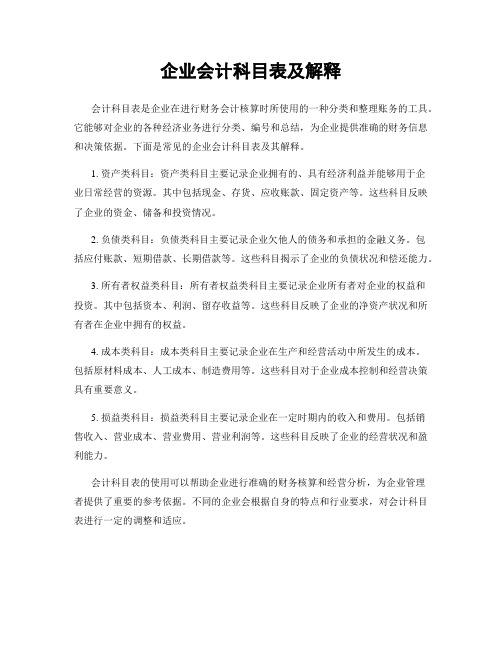 企业会计科目表及解释

会计科目表是企业在进行财务会计核算时所使用的一种分类和整理账务的工具。它能够对企业的各种经济业务进行分类、编号和总结，为企业提供准确的财务信息和决策依据。下面是常见的企业会计科目表及其解释。

1. 资产类科目：资产类科目主要记录企业拥有的、具有经济利益并能够用于企业日常经营的资源。其中包括现金、存货、应收账款、固定资产等。这些科目反映了企业的资金、储备和投资情况。

2. 负债类科目：负债类科目主要记录企业欠他人的债务和承担的金融义务。包括应付账款、短期借款、长期借款等。这些科目揭示了企业的负债状况和偿还能力。

3. 所有者权益类科目：所有者权益类科目主要记录企业所有者对企业的权益和投资。其中包括资本、利润、留存收益等。这些科目反映了企业的净资产状况和所有者在企业中拥有的权益。

4. 成本类科目：成本类科目主要记录企业在生产和经营活动中所发生的成本。包括原材料成本、人工成本、制造费用等。这些科目对于企业成本控制和经营决策具有重要意义。

5. 损益类科目：损益类科目主要记录企业在一定时期内的收入和费用。包括销售收入、营业成本、营业费用、营业利润等。这些科目反映了企业的经营状况和盈利能力。

会计科目表的使用可以帮助企业进行准确的财务核算和经营分析，为企业管理者提供了重要的参考依据。不同的企业会根据自身的特点和行业要求，对会计科目表进行一定的调整和适应。